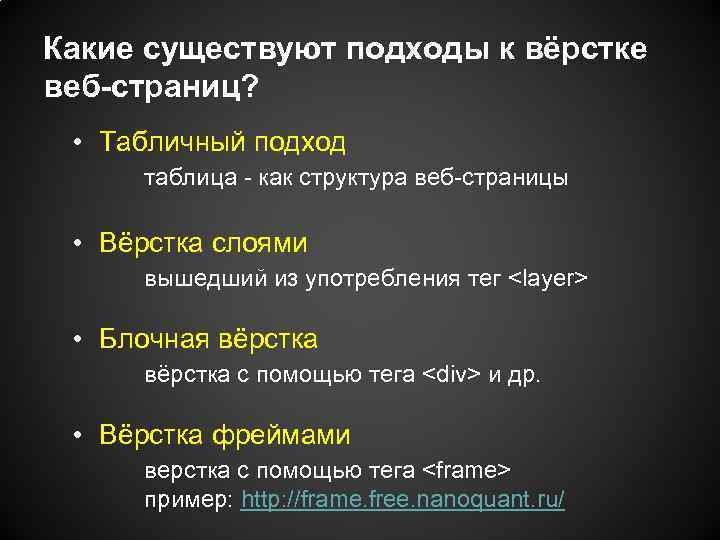 Какие существуют подходы к вёрстке веб-страниц?

• Табличный подход
таблица - как структура веб-страницы

• Вёрстка слоями
вышедший из употребления тег <layer>

• Блочная вёрстка
вёрстка с помощью тега <div> и др.

• Вёрстка фреймами
верстка с помощью тега <frame>
пример: http://frame.free.nanoquant.ru/